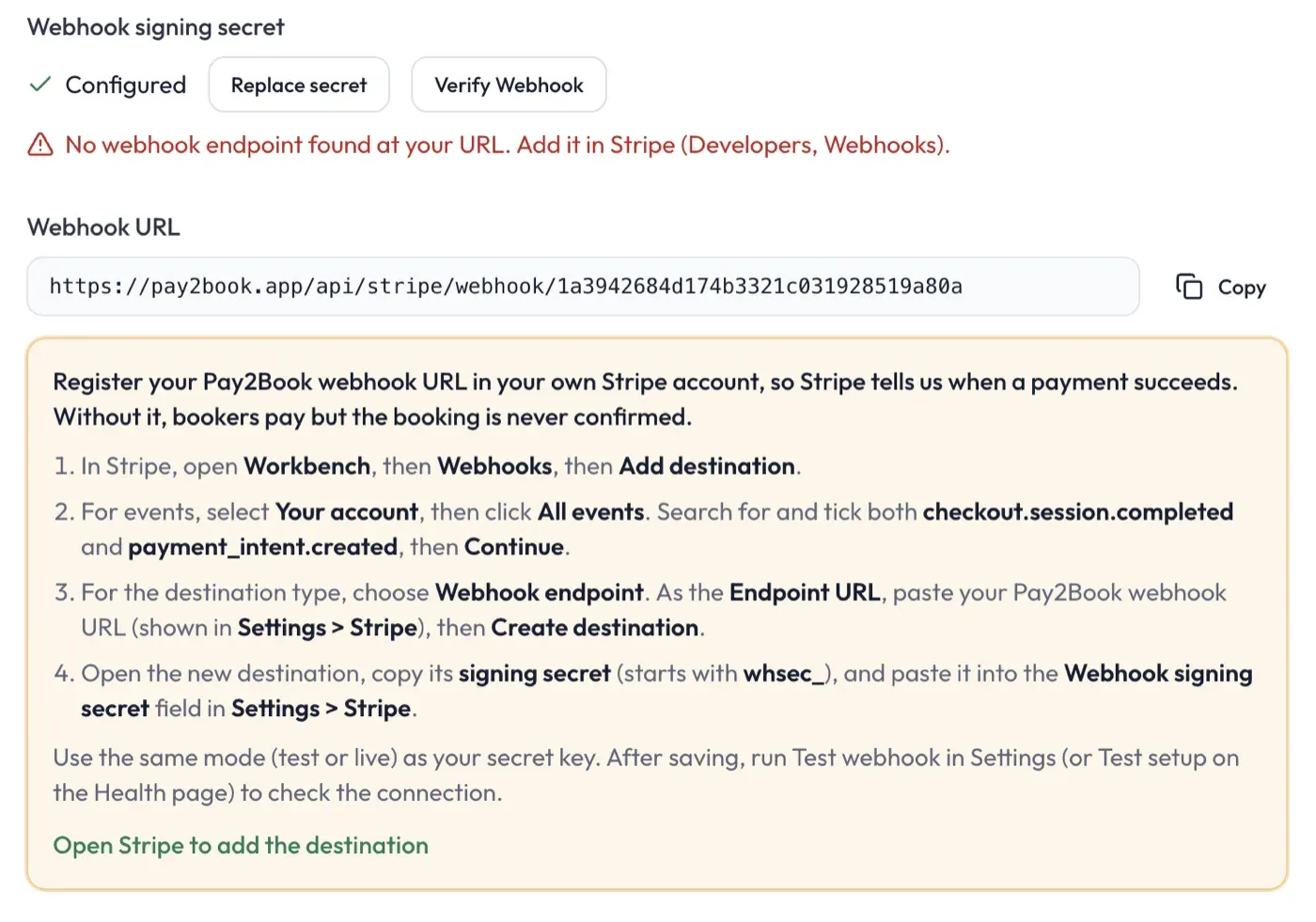 Webhook signing secret

Configured Replace secret Verify Webhook

No webhook endpoint found at your URL. Add it in Stripe (Developers, Webhooks).

Webhook URL

https://pay2book.app/api/stripe/webhook/1a3942684d174b3321c031928519a80a

Copy

Register your Pay2Book webhook URL in your own Stripe account, so Stripe tells us when a payment succeeds. Without it, bookers pay but the booking is never confirmed.

1. In Stripe, open Workbench, then Webhooks, then Add destination.

2. For events, select Your account, then click All events. Search for and tick both checkout.session.completed and payment_intent.created, then Continue.

3. For the destination type, choose Webhook endpoint. As the Endpoint URL, paste your Pay2Book webhook URL (shown in Settings > Stripe), then Create destination.

4. Open the new destination, copy its signing secret (starts with whsec_), and paste it into the Webhook signing secret field in Settings > Stripe.

Use the same mode (test or live) as your secret key. After saving, run Test webhook in Settings (or Test setup on the Health page) to check the connection.

Open Stripe to add the destination